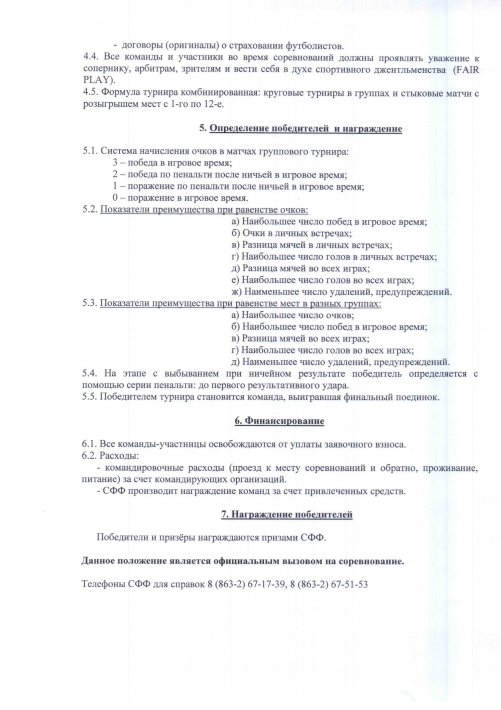 - договоры (оригиналы) о страховании футболистов.
4.4. Все команды и участники во время соревнований должны проявлять уважение к сопернику, арбитрам, зрителям и вести себя в духе спортивного джентльменства (FAIR PLAY).
4.5. Формула турнира комбинированная: круговые турниры в группах и стыковые матчи с розыгрышем мест с 1-го по 12-е.

5. Определение победителей и награждение

5.1. Система начисления очков в матчах группового турнира:
3 – победа в игровое время;
2 – победа по пенальти после ничьей в игровое время;
1 – поражение по пенальти после ничьей в игровое время;
0 – поражение в игровое время.
5.2. Показатели преимущества при равенстве очков:
а) Наибольшее число побед в игровое время;
б) Очки в личных встречах;
в) Разница мячей в личных встречах;
г) Наибольшее число голов в личных встречах;
д) Разница мячей во всех играх;
е) Наибольшее число голов во всех играх;
ж) Наименьшее число удалений, предупреждений.
5.3. Показатели преимущества при равенстве мест в разных группах:
а) Наибольшее число очков;
б) Наибольшее число побед в игровое время;
в) Разница мячей во всех играх;
г) Наибольшее число голов во всех играх;
д) Наименьшее число удалений, предупреждений.
5.4. На этапе с выбыванием при ничейном результате победитель определяется с помощью серии пенальти: до первого результативного удара.
5.5. Победителем турнира становится команда, выигравшая финальный поединок.

6. Финансирование

6.1. Все команды-участницы освобождаются от уплаты заявочного взноса.
6.2. Расходы:
- командировочные расходы (проезд к месту соревнований и обратно, проживание, питание) за счет командирующих организаций.
- СФФ производит награждение команд за счет привлеченных средств.

7. Награждение победителей

Победители и призёры награждаются призами СФФ.

Данное положение является официальным вызовом на соревнование.

Телефоны СФФ для справок 8 (863-2) 67-17-39, 8 (863-2) 67-51-53